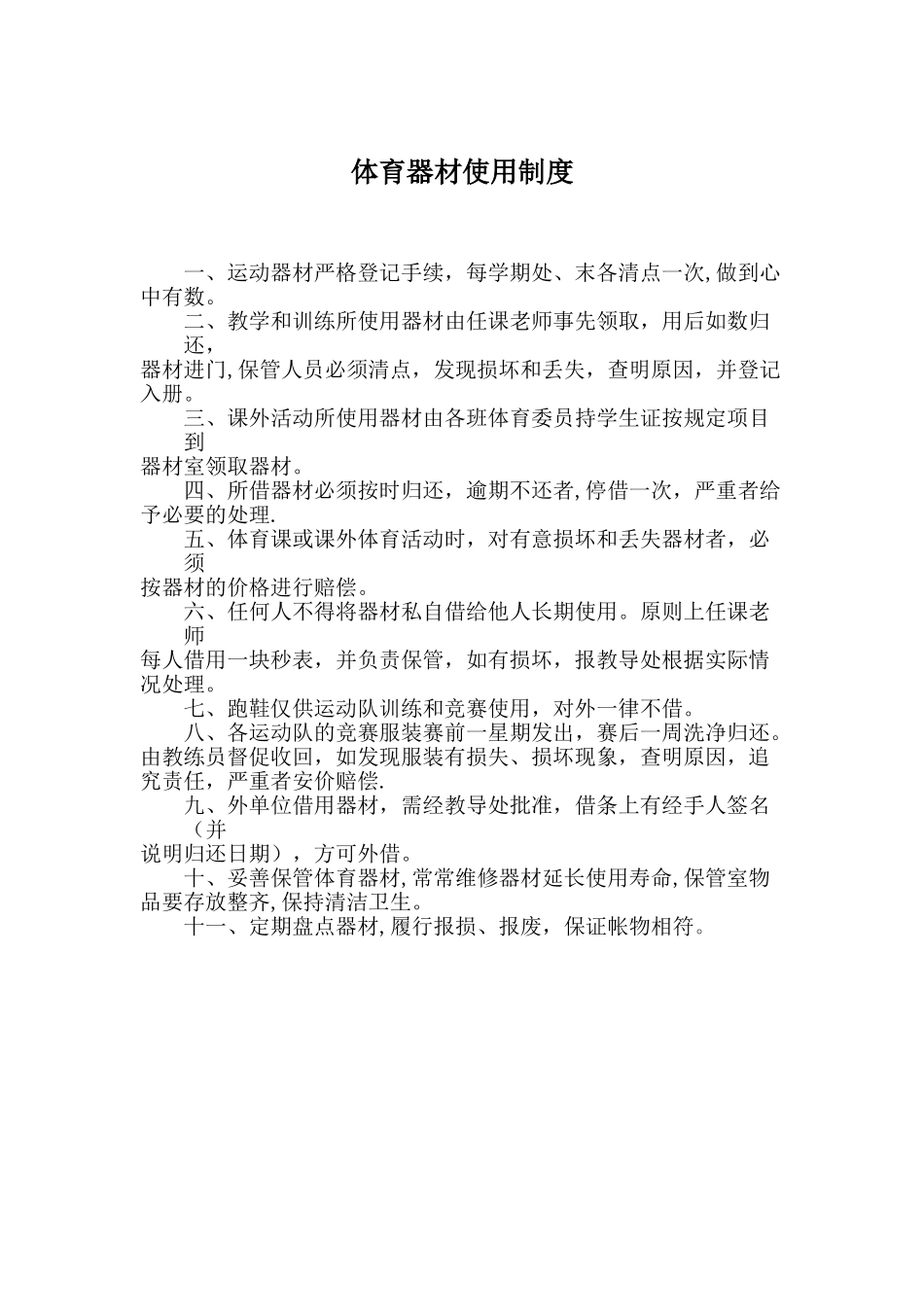 体育器材使用制度

一、运动器材严格登记手续，每学期处、末各清点一次,做到心中有数。

二、教学和训练所使用器材由任课老师事先领取，用后如数归还，
器材进门,保管人员必须清点，发现损坏和丢失，查明原因，并登记入册。

三、课外活动所使用器材由各班体育委员持学生证按规定项目到
器材室领取器材。

四、所借器材必须按时归还，逾期不还者,停借一次，严重者给予必要的处理.

五、体育课或课外体育活动时，对有意损坏和丢失器材者，必须
按器材的价格进行赔偿。

六、任何人不得将器材私自借给他人长期使用。原则上任课老师
每人借用一块秒表，并负责保管，如有损坏，报教导处根据实际情况处理。

七、跑鞋仅供运动队训练和竞赛使用，对外一律不借。

八、各运动队的竞赛服装赛前一星期发出，赛后一周洗净归还。由教练员督促收回，如发现服装有损失、损坏现象，查明原因，追究责任，严重者安价赔偿.

九、外单位借用器材，需经教导处批准，借条上有经手人签名（并
说明归还日期），方可外借。

十、妥善保管体育器材,常常维修器材延长使用寿命,保管室物品要存放整齐,保持清洁卫生。

十一、定期盘点器材,履行报损、报废，保证帐物相符。